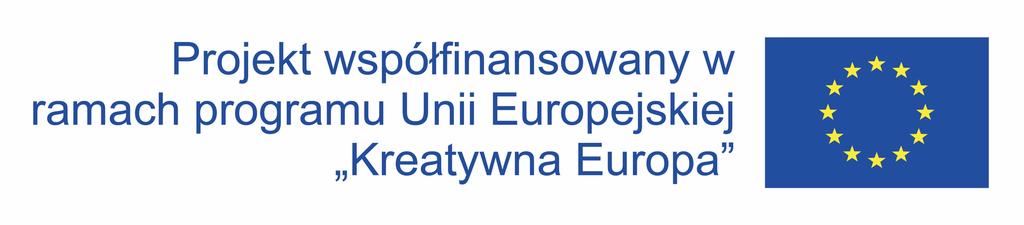 Projekt współfinansowany w ramach programu Unii Europejskiej „Kreatywna Europa”